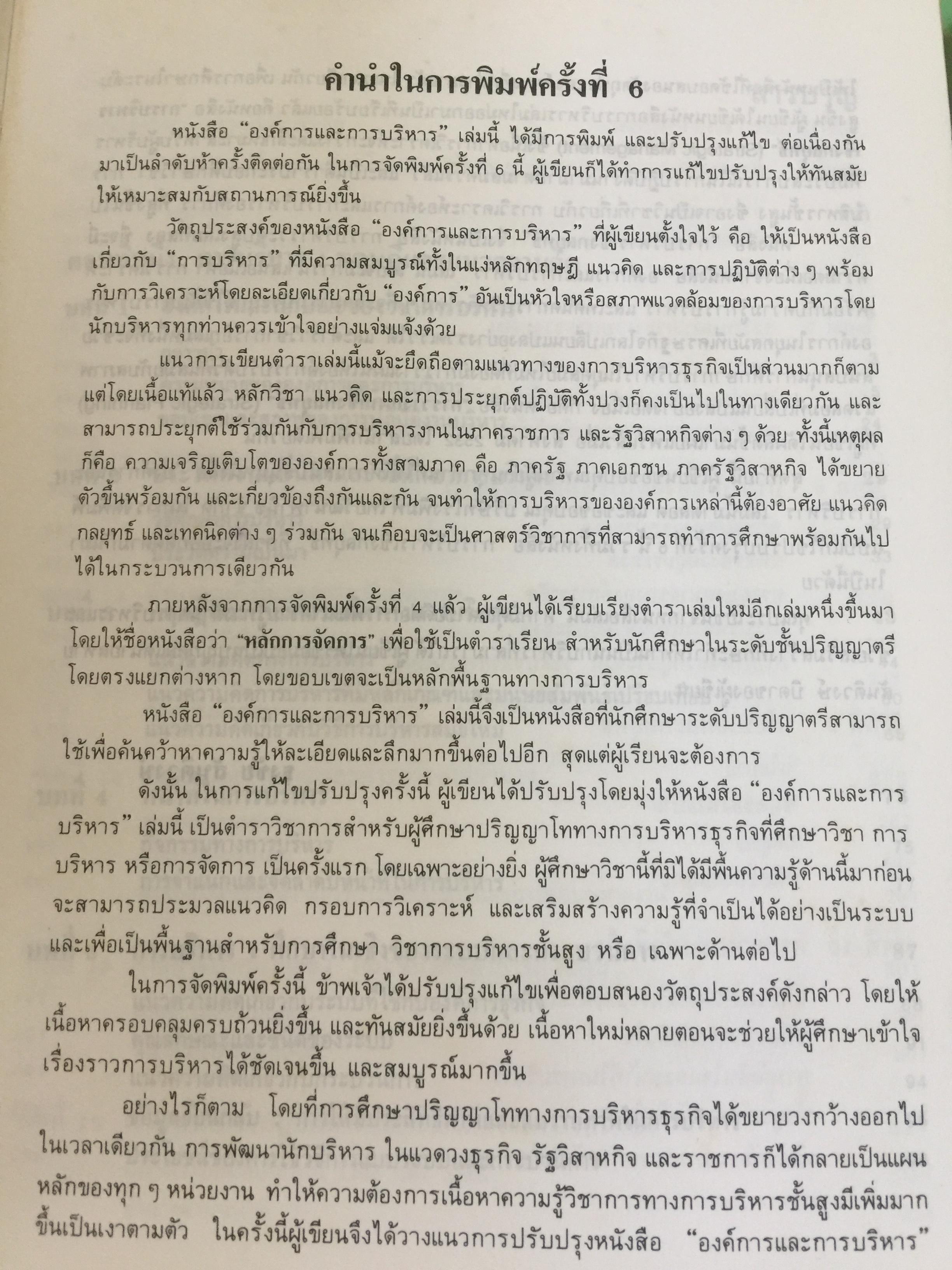 คำนำในการพิมพ์ครั้งที่ 6

หนังสือ “องค์การและการบริหาร” เล่มนี้ ได้มีการพิมพ์ และปรับปรุงแก้ไข ต่อเนื่องกันมาเป็นลำดับห้าครั้งติดต่อกัน ในการจัดพิมพ์ครั้งที่ 6 นี้ ผู้เขียนก็ได้ทำการแก้ไขปรับปรุงให้ทันสมัยให้เหมาะสมกับสถานการณ์ยิ่งขึ้น

วัตถุประสงค์ของหนังสือ “องค์การและการบริหาร” ที่ผู้เขียนตั้งใจไว้ คือ ให้เป็นหนังสือเกี่ยวกับ “การบริหาร” ที่มีความสมบูรณ์ทั้งในแง่หลักทฤษฎี แนวคิด และการปฏิบัติต่าง ๆ พร้อมกับการวิเคราะห์โดยละเอียดเกี่ยวกับ “องค์การ” อันเป็นหัวใจหรือสภาพแวดล้อมของการบริหารโดยนักบริหารทุกท่านควรเข้าใจอย่างแจ่มแจ้งด้วย

แนวการเขียนตำราเล่มนี้แม้จะยึดถือตามแนวทางของการบริหารธุรกิจเป็นส่วนมากก็ตาม แต่โดยเนื้อแท้แล้ว หลักวิชา แนวคิด และการประยุกต์ปฏิบัติทั้งปวงก็คงเป็นไปในทางเดียวกัน และสามารถประยุกต์ใช้ร่วมกันกับการบริหารงานในภาคราชการ และรัฐวิสาหกิจต่าง ๆ ด้วย ทั้งนี้เหตุผลก็คือ ความเจริญเติบโตขององค์การทั้งสามภาค คือ ภาครัฐ ภาคเอกชน ภาครัฐวิสาหกิจ ได้ขยายตัวขึ้นพร้อมกัน และเกี่ยวข้องถึงกันและกัน จนทำให้การบริหารขององค์การเหล่านี้ต้องอาศัย แนวคิด กลยุทธ์ และเทคนิคต่าง ๆ ร่วมกัน จนเกือบจะเป็นศาสตร์วิชาการที่สามารถทำการศึกษาพร้อมกันไปได้ในกระบวนการเดียวกัน

ภายหลังจากการจัดพิมพ์ครั้งที่ 4 แล้ว ผู้เขียนได้เรียบเรียงตำราเล่มใหม่อีกเล่มหนึ่งขึ้นมา โดยให้ชื่อหนังสือว่า “หลักการจัดการ” เพื่อใช้เป็นตำราเรียน สำหรับนักศึกษาในระดับชั้นปริญญาตรีโดยตรงแยกต่างหาก โดยขอบเขตจะเป็นหลักพื้นฐานทางการบริหาร

หนังสือ “องค์การและการบริหาร” เล่มนี้จึงเป็นหนังสือที่นักศึกษาระดับปริญญาตรีสามารถใช้เพื่อค้นคว้าหาความรู้ให้ละเอียดและลึกมากขึ้นต่อไปอีก สุดแต่ผู้เรียนจะต้องการ

ดังนั้น ในการแก้ไขปรับปรุงครั้งนี้ ผู้เขียนได้ปรับปรุงโดยมุ่งให้หนังสือ “องค์การและการบริหาร” เล่มนี้ เป็นตำราวิชาการสำหรับผู้ศึกษาปริญญาโททางการบริหารธุรกิจที่ศึกษาวิชา การบริหาร หรือการจัดการ เป็นครั้งแรก โดยเฉพาะอย่างยิ่ง ผู้ศึกษาวิชานี้ที่มิได้มีพื้นความรู้ด้านนี้มาก่อน จะสามารถประมวลแนวคิด กรอบการวิเคราะห์ และเสริมสร้างความรู้ที่จำเป็นได้อย่างเป็นระบบ และเพื่อเป็นพื้นฐานสำหรับการศึกษา วิชาการบริหารชั้นสูง หรือ เฉพาะด้านต่อไป

ในการจัดพิมพ์ครั้งนี้ ข้าพเจ้าได้ปรับปรุงแก้ไขเพื่อตอบสนองวัตถุประสงค์ดังกล่าว โดยให้เนื้อหาครอบคลุมครบถ้วนยิ่งขึ้น และทันสมัยยิ่งขึ้นด้วย เนื้อหาใหม่หลายตอนจะช่วยให้ผู้ศึกษาเข้าใจเรื่องราวการบริหารได้ชัดเจนขึ้น และสมบูรณ์มากขึ้น

อย่างไรก็ตาม โดยที่การศึกษาปริญญาโททางการบริหารธุรกิจได้ขยายวงกว้างออกไป ในเวลาเดียวกัน การพัฒนานักบริหาร ในแวดวงธุรกิจ รัฐวิสาหกิจ และราชการก็ได้กลายเป็นแผนหลักของทุก ๆ หน่วยงาน ทำให้ความต้องการเนื้อหาความรู้วิชาการทางการบริหารชั้นสูงมีเพิ่มมากขึ้นเป็นเงาตามตัว ในครั้งนี้ผู้เขียนจึงได้วางแนวการปรับปรุงหนังสือ “องค์การและการบริหาร”